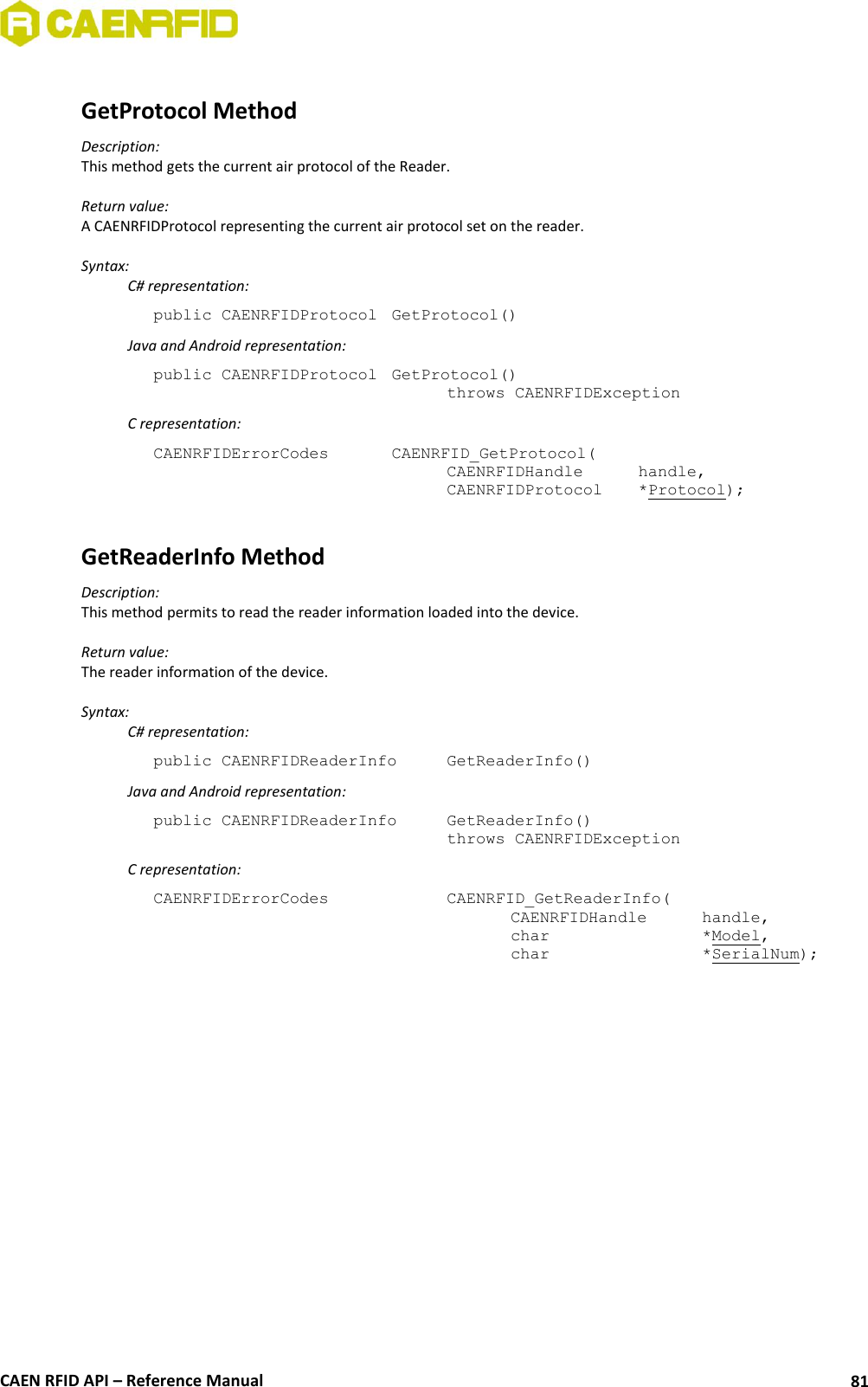 CAENRFID

GetProtocol Method

Description:
This method gets the current air protocol of the Reader.

Return value:
A CAENRFIDProtocol representing the current air protocol set on the reader.

Syntax:
C# representation:

public CAENRFIDProtocol GetProtocol()

Java and Android representation:

public CAENRFIDProtocol GetProtocol()
throws CAENRFIDException

C representation:

CAENRFIDErrorCodes CAENRFID_GetProtocol(
CAENRFIDHandle handle,
CAENRFIDProtocol *Protocol);

GetReaderInfo Method

Description:
This method permits to read the reader information loaded into the device.

Return value:
The reader information of the device.

Syntax:
C# representation:

public CAENRFIDReaderInfo GetReaderInfo()

Java and Android representation:

public CAENRFIDReaderInfo GetReaderInfo()
throws CAENRFIDException

C representation:

CAENRFIDErrorCodes CAENRFID_GetReaderInfo(
CAENRFIDHandle handle,
char *Model,
char *SerialNum);

CAEN RFID API – Reference Manual 81